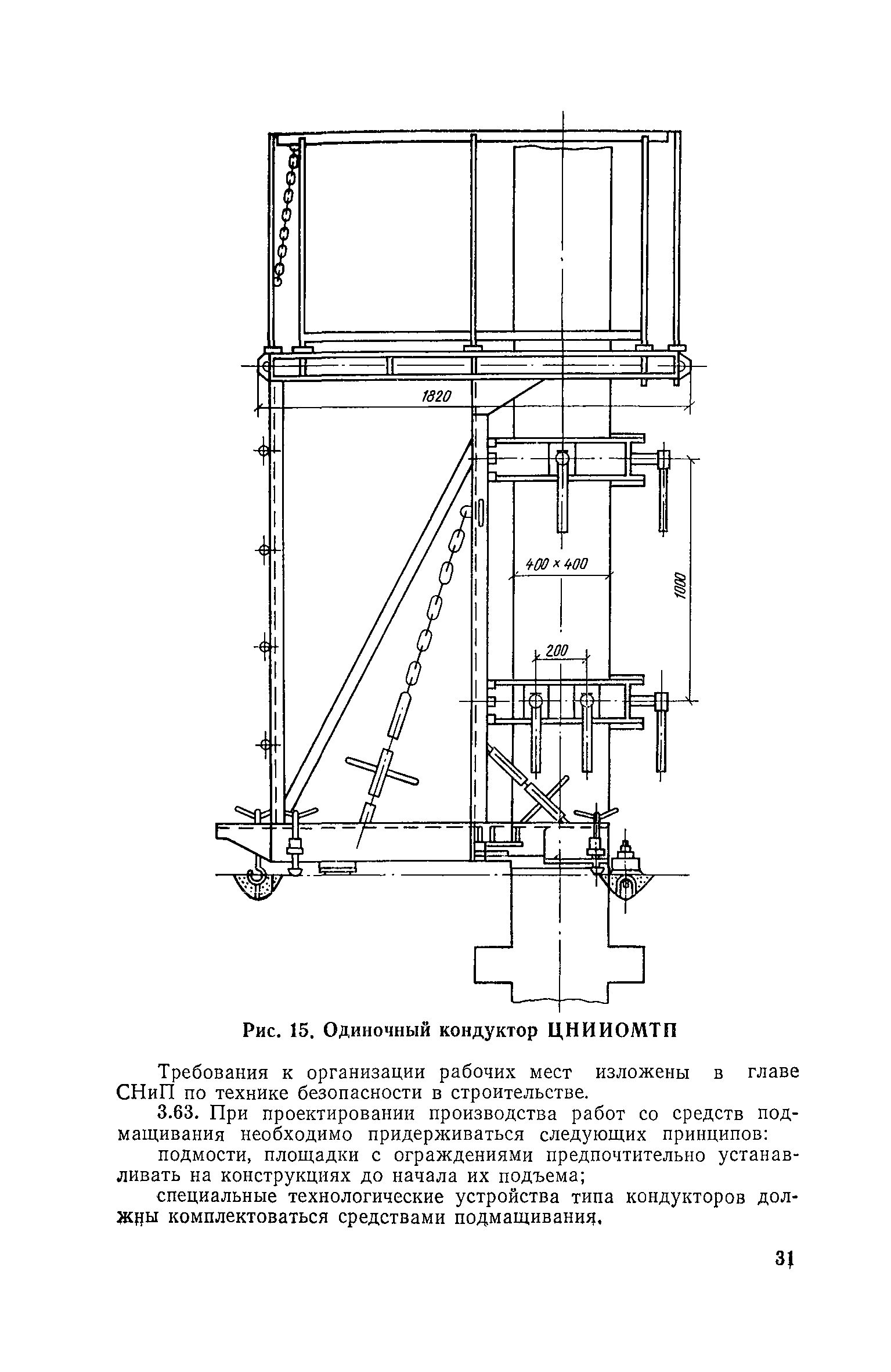 1820

400 × 400

1000

200

Рис. 15. Одиночный кондуктор ЦНИИОМТП

Требования к организации рабочих мест изложены в главе СНиП по технике безопасности в строительстве.

3.63. При проектировании производства работ со средств подмащивания необходимо придерживаться следующих принципов:

подмости, площадки с ограждениями предпочтительно устанавливать на конструкциях до начала их подъема;

специальные технологические устройства типа кондукторов должны комплектоваться средствами подмащивания.

31